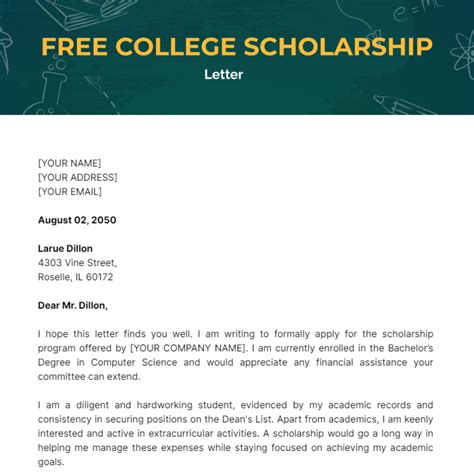 FREE COLLEGE SCHOLARSHIP
Letter

[YOUR NAME]
[YOUR ADDRESS]
[YOUR EMAIL]

August 02, 2050

Larue Dillon
4303 Vine Street,
Roselle, IL 60172

Dear Mr. Dillon,

I hope this letter finds you well. I am writing to formally apply for the scholarship program offered by [YOUR COMPANY NAME]. I am currently enrolled in the Bachelor's Degree in Computer Science and would appreciate any financial assistance your committee can extend.

I am a diligent and hardworking student, evidenced by my academic records and consistency in securing positions on the Dean's List. Apart from academics, I am keenly interested and active in extracurricular activities. A scholarship would go a long way in helping me manage these expenses while staying focused on achieving my academic goals.